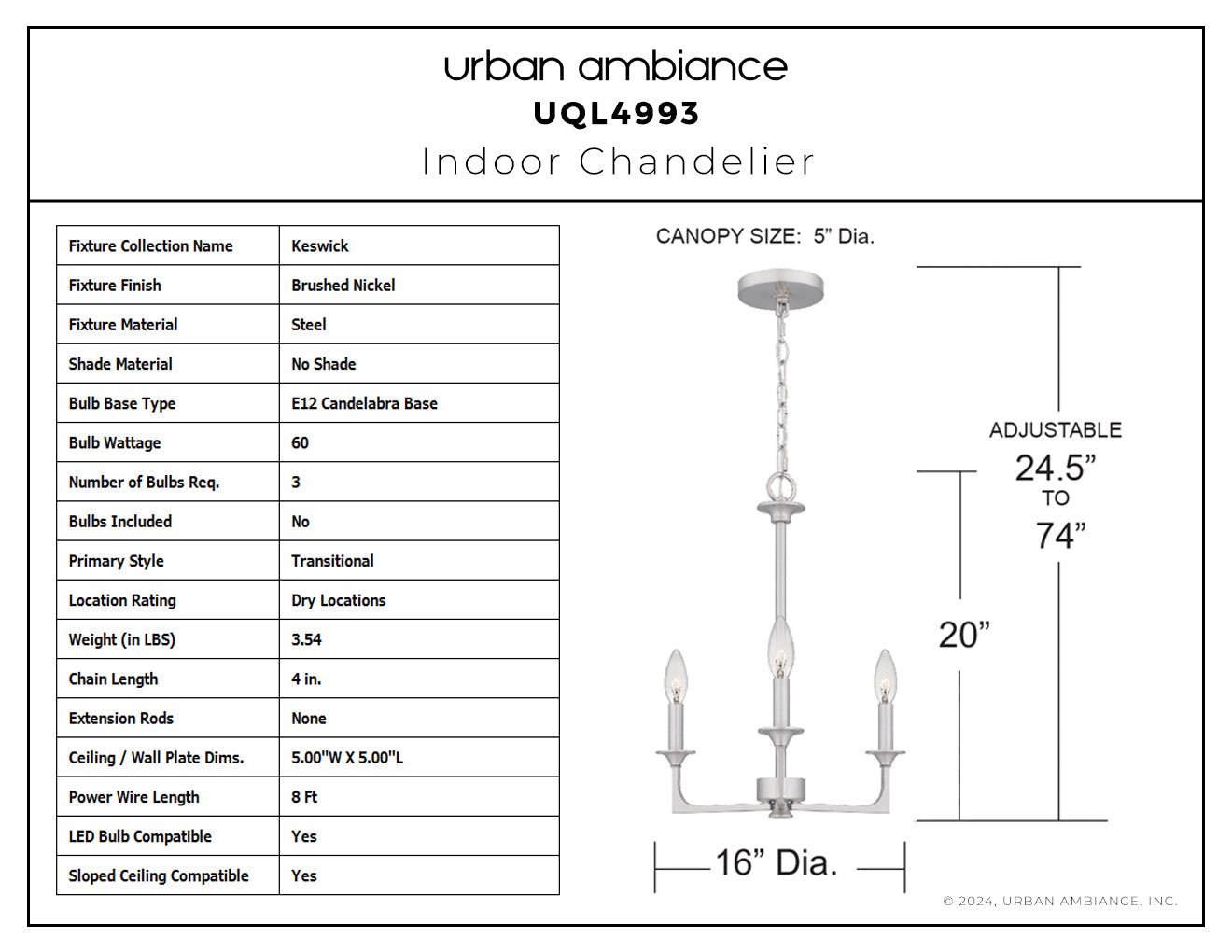 urban ambiance
UQL4993
Indoor Chandelier

| Fixture Collection Name | Keswick |
|---|---|
| Fixture Finish | Brushed Nickel |
| Fixture Material | Steel |
| Shade Material | No Shade |
| Bulb Base Type | E12 Candelabra Base |
| Bulb Wattage | 60 |
| Number of Bulbs Req. | 3 |
| Bulbs Included | No |
| Primary Style | Transitional |
| Location Rating | Dry Locations |
| Weight (in LBS) | 3.54 |
| Chain Length | 4 in. |
| Extension Rods | None |
| Ceiling / Wall Plate Dims. | 5.00"W X 5.00"L |
| Power Wire Length | 8 Ft |
| LED Bulb Compatible | Yes |
| Sloped Ceiling Compatible | Yes |

CANOPY SIZE: 5" Dia.

ADJUSTABLE
24.5"
TO
74"

20"

16" Dia.

© 2024, URBAN AMBIANCE, INC.